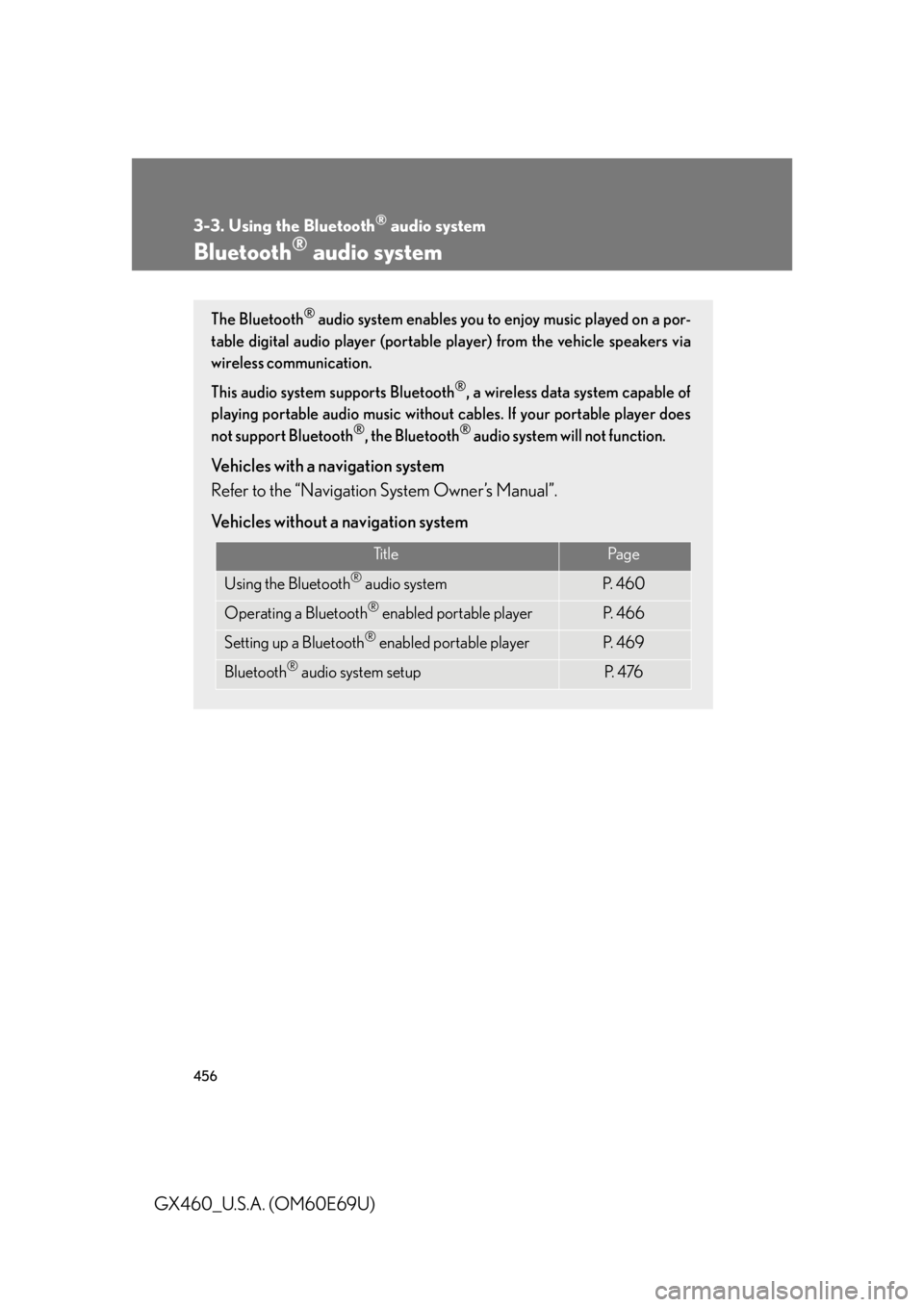 3-3. Using the Bluetooth® audio system

Bluetooth® audio system

The Bluetooth® audio system enables you to enjoy music played on a portable digital audio player (portable player) from the vehicle speakers via wireless communication.

This audio system supports Bluetooth®, a wireless data system capable of playing portable audio music without cables. If your portable player does not support Bluetooth®, the Bluetooth® audio system will not function.

Vehicles with a navigation system

Refer to the "Navigation System Owner's Manual".

Vehicles without a navigation system

| Title | Page |
|---|---|
| Using the Bluetooth® audio system | P. 460 |
| Operating a Bluetooth® enabled portable player | P. 466 |
| Setting up a Bluetooth® enabled portable player | P. 469 |
| Bluetooth® audio system setup | P. 476 |

456

GX460_U.S.A. (OM60E69U)

carmanualsonline.info